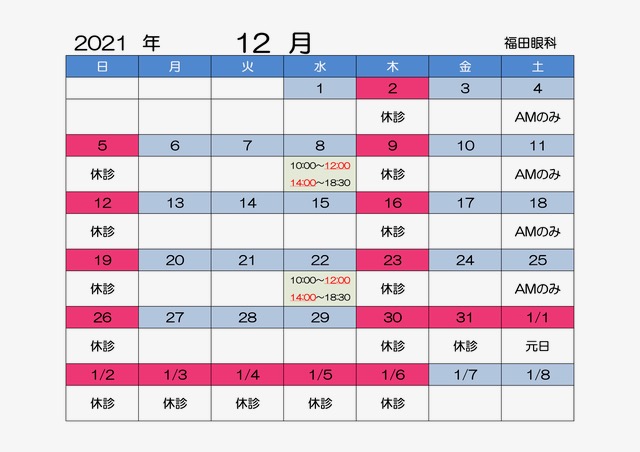 2021 年 12 月 福田眼科

| 日 | 月 | 火 | 水 | 木 | 金 | 土 |
|---|---|---|---|---|---|---|
| | | | 1 | 2 | 3 | 4 |
| | | | | 休診 | | AMのみ |
| 5 | 6 | 7 | 8 | 9 | 10 | 11 |
| 休診 | | | 10:00~12:00 14:00~18:30 | 休診 | | AMのみ |
| 12 | 13 | 14 | 15 | 16 | 17 | 18 |
| 休診 | | | | 休診 | | AMのみ |
| 19 | 20 | 21 | 22 | 23 | 24 | 25 |
| 休診 | | | 10:00~12:00 14:00~18:30 | 休診 | | AMのみ |
| 26 | 27 | 28 | 29 | 30 | 31 | 1/1 |
| 休診 | | | | 休診 | 休診 | 元日 |
| 1/2 | 1/3 | 1/4 | 1/5 | 1/6 | 1/7 | 1/8 |
| 休診 | 休診 | 休診 | 休診 | 休診 | | |